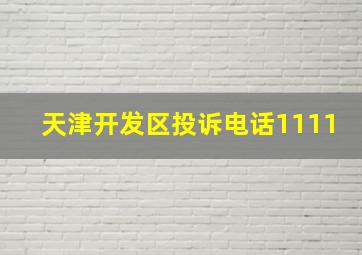 天津开发区投诉电话1111